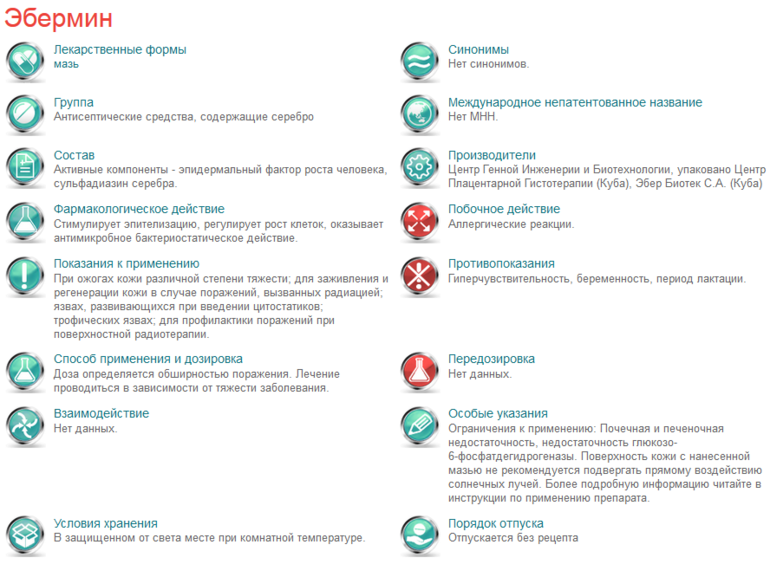 Эбермин

Лекарственные формы
мазь

Группа
Антисептические средства, содержащие серебро

Состав
Активные компоненты - эпидермальный фактор роста человека, сульфадиазин серебра.

Фармакологическое действие
Стимулирует эпителизацию, регулирует рост клеток, оказывает антимикробное бактериостатическое действие.

Показания к применению
При ожогах кожи различной степени тяжести; для заживления и регенерации кожи в случае поражений, вызванных радиацией; язвах, развивающихся при введении цитостатиков; трофических язвах; для профилактики поражений при поверхностной радиотерапии.

Способ применения и дозировка
Доза определяется обширностью поражения. Лечение проводиться в зависимости от тяжести заболевания.

Взаимодействие
Нет данных.

Условия хранения
В защищенном от света месте при комнатной температуре.

Синонимы
Нет синонимов.

Международное непатентованное название
Нет МНН.

Производители
Центр Генной Инженерии и Биотехнологии, упаковано Центр Плацентарной Гистотерапии (Куба), Эбер Биотек С.А. (Куба)

Побочное действие
Аллергические реакции.

Противопоказания
Гиперчувствительность, беременность, период лактации.

Передозировка
Нет данных.

Особые указания
Ограничения к применению: Почечная и печеночная недостаточность, недостаточность глюкозо-6-фосфатдегидрогеназы. Поверхность кожи с нанесенной мазью не рекомендуется подвергать прямому воздействию солнечных лучей. Более подробную информацию читайте в инструкции по применению препарата.

Порядок отпуска
Отпускается без рецепта